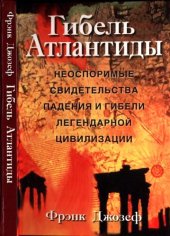 Фрэнк Джозеф Гибель Атлантиды

Гибель Атлантиды

НЕОСПОРИМЫЕ СВИДЕТЕЛЬСТВА ПАДЕНИЯ И ГИБЕЛИ ЛЕГЕНДАРНОЙ ЦИВИЛИЗАЦИИ

Фрэнк Джозеф